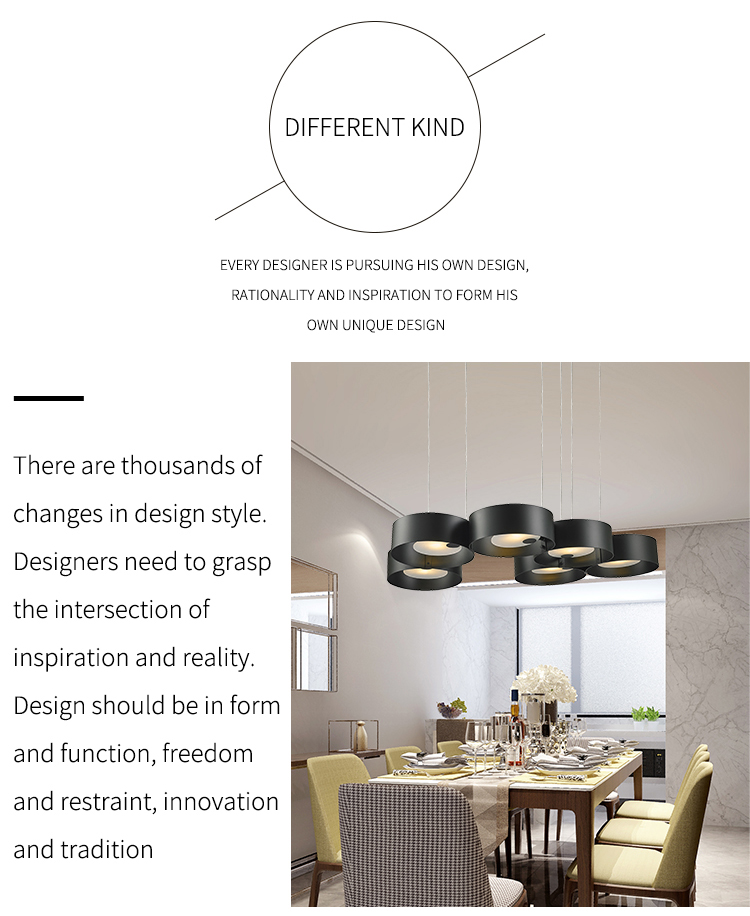 DIFFERENT KIND

EVERY DESIGNER IS PURSUING HIS OWN DESIGN, RATIONALITY AND INSPIRATION TO FORM HIS OWN UNIQUE DESIGN

There are thousands of changes in design style. Designers need to grasp the intersection of inspiration and reality. Design should be in form and function, freedom and restraint, innovation and tradition